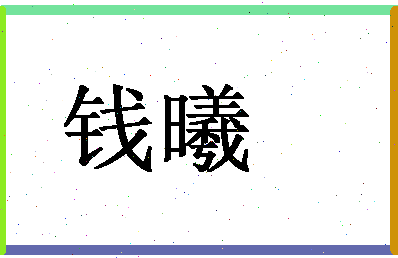 钱曦